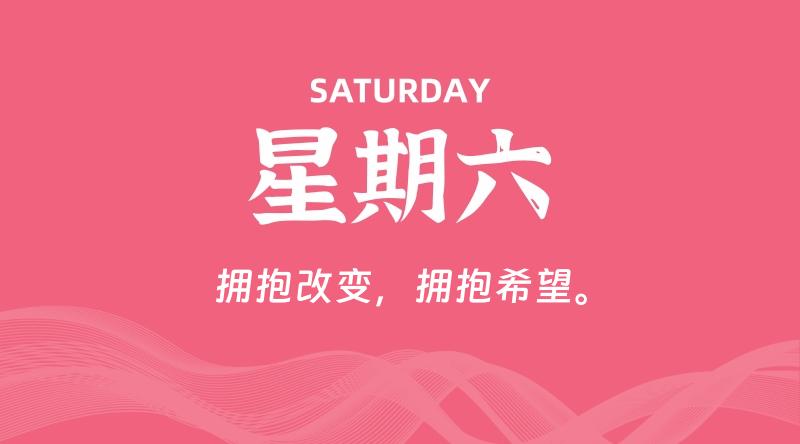 SATURDAY

星期六

拥抱改变，拥抱希望。